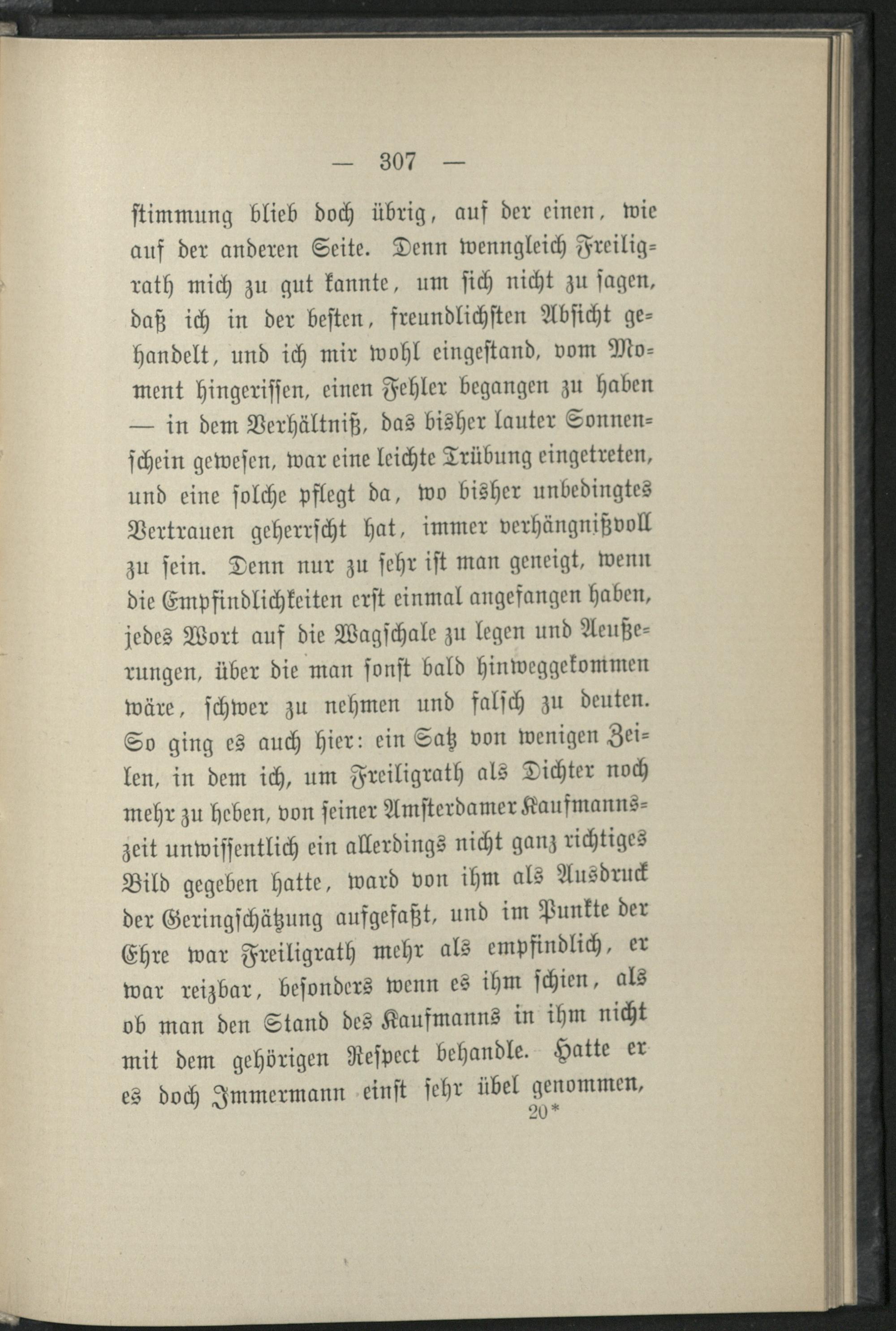 — 307 —

stimmung blieb doch übrig, auf der einen, wie auf der anderen Seite. Denn wenngleich Freiligrath mich zu gut kannte, um sich nicht zu sagen, daß ich in der besten, freundlichsten Absicht gehandelt, und ich mir wohl eingestand, vom Moment hingerissen, einen Fehler begangen zu haben — in dem Verhältniß, das bisher lauter Sonnenschein gewesen, war eine leichte Trübung eingetreten, und eine solche pflegt da, wo bisher unbedingtes Vertrauen geherrscht hat, immer verhängnißvoll zu sein. Denn nur zu sehr ist man geneigt, wenn die Empfindlichkeiten erst einmal angefangen haben, jedes Wort auf die Wagschale zu legen und Aeußerungen, über die man sonst bald hinweggekommen wäre, schwer zu nehmen und falsch zu deuten. So ging es auch hier: ein Satz von wenigen Zeilen, in dem ich, um Freiligrath als Dichter noch mehr zu heben, von seiner Amsterdamer Kaufmannszeit unwissentlich ein allerdings nicht ganz richtiges Bild gegeben hatte, ward von ihm als Ausdruck der Geringschätzung aufgefaßt, und im Punkte der Ehre war Freiligrath mehr als empfindlich, er war reizbar, besonders wenn es ihm schien, als ob man den Stand des Kaufmanns in ihm nicht mit dem gehörigen Respect behandle. Hatte er es doch Immermann einst sehr übel genommen,
20*